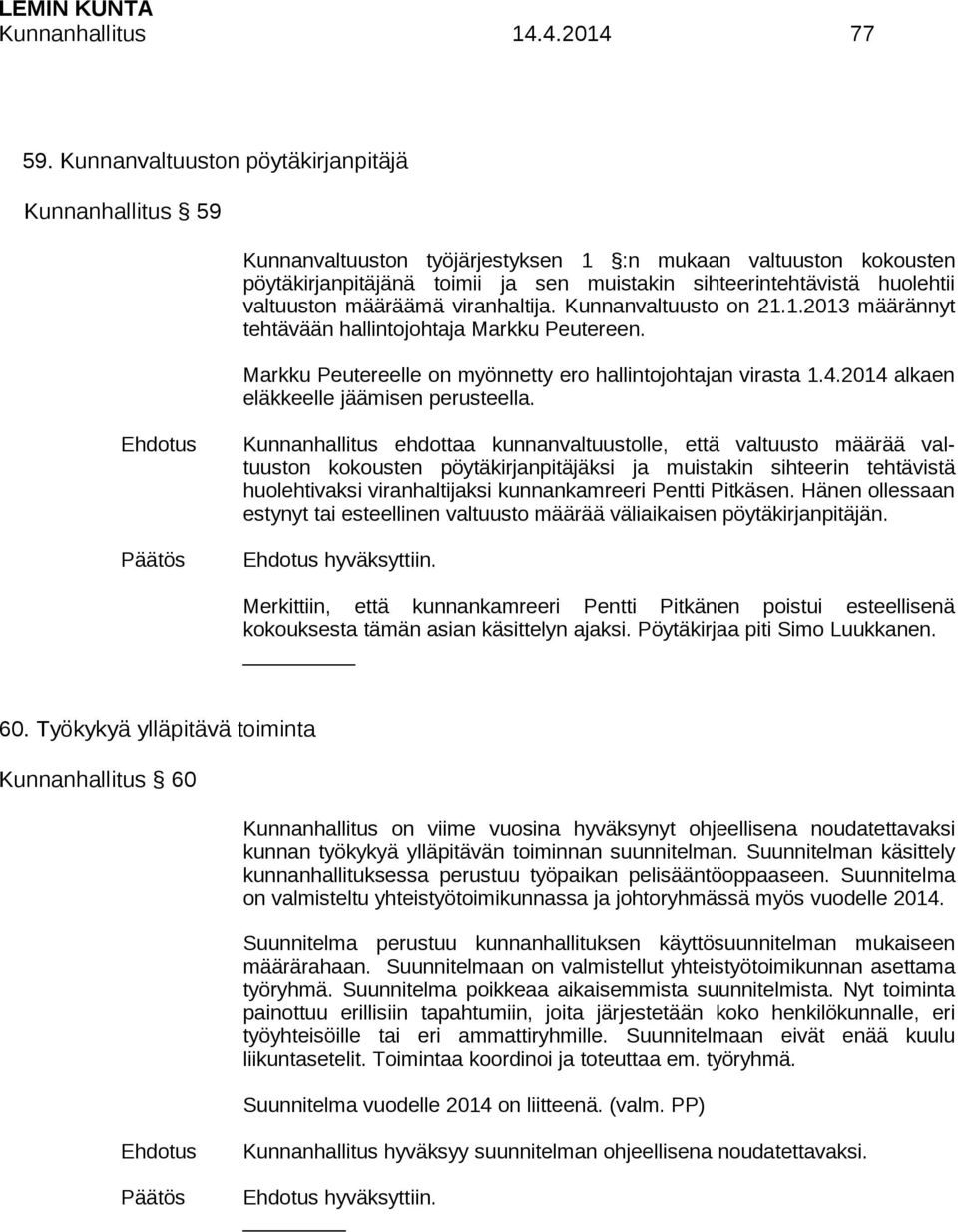 LEMIN KUNTA
Kunnanhallitus 14.4.2014 77

59. Kunnanvaltuuston pöytäkirjanpitäjä

Kunnanhallitus § 59

Kunnanvaltuuston työjärjestyksen 1 §:n mukaan valtuuston kokousten pöytäkirjanpitäjänä toimii ja sen muistakin sihteerintehtävistä huolehtii valtuuston määräämä viranhaltija. Kunnanvaltuusto on 21.1.2013 määrännyt tehtävään hallintojohtaja Markku Peutereen.

Markku Peutereelle on myönnetty ero hallintojohtajan virasta 1.4.2014 alkaen eläkkeelle jäämisen perusteella.

Ehdotus Kunnanhallitus ehdottaa kunnanvaltuustolle, että valtuusto määrää valtuuston kokousten pöytäkirjanpitäjäksi ja muistakin sihteerin tehtävistä huolehtivaksi viranhaltijaksi kunnankamreeri Pentti Pitkäsen. Hänen ollessaan estynyt tai esteellinen valtuusto määrää väliaikaisen pöytäkirjanpitäjän.

Päätös Ehdotus hyväksyttiin.

Merkittiin, että kunnankamreeri Pentti Pitkänen poistui esteellisenä kokouksesta tämän asian käsittelyn ajaksi. Pöytäkirjaa piti Simo Luukkanen.

60. Työkykyä ylläpitävä toiminta

Kunnanhallitus § 60

Kunnanhallitus on viime vuosina hyväksynyt ohjeellisena noudatettavaksi kunnan työkykyä ylläpitävän toiminnan suunnitelman. Suunnitelman käsittely kunnanhallituksessa perustuu työpaikan pelisääntöoppaaseen. Suunnitelma on valmisteltu yhteistyötoimikunnassa ja johtoryhmässä myös vuodelle 2014.

Suunnitelma perustuu kunnanhallituksen käyttösuunnitelman mukaiseen määrärahaan. Suunnitelmaan on valmistellut yhteistyötoimikunnan asettama työryhmä. Suunnitelma poikkeaa aikaisemmista suunnitelmista. Nyt toiminta painottuu erillisiin tapahtumiin, joita järjestetään koko henkilökunnalle, eri työyhteisöille tai eri ammattiryhmille. Suunnitelmaan eivät enää kuulu liikuntasetelit. Toimintaa koordinoi ja toteuttaa em. työryhmä.

Suunnitelma vuodelle 2014 on liitteenä. (valm. PP)

Ehdotus Kunnanhallitus hyväksyy suunnitelman ohjeellisena noudatettavaksi.

Päätös Ehdotus hyväksyttiin.